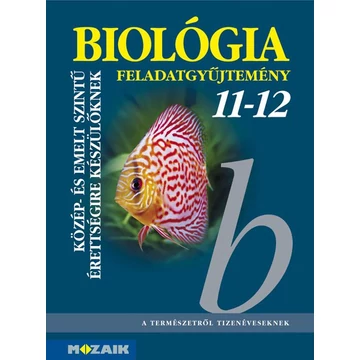 BIOLÓGIA
FELADATGYŰJTEMÉNY
11-12

KÖZÉP- ÉS EMELT SZINTŰ ÉRETTSÉGIRE KÉSZÜLŐKNEK

b

A TERMÉSZETRŐL TIZENÉVESEKNEK

MOZAIK